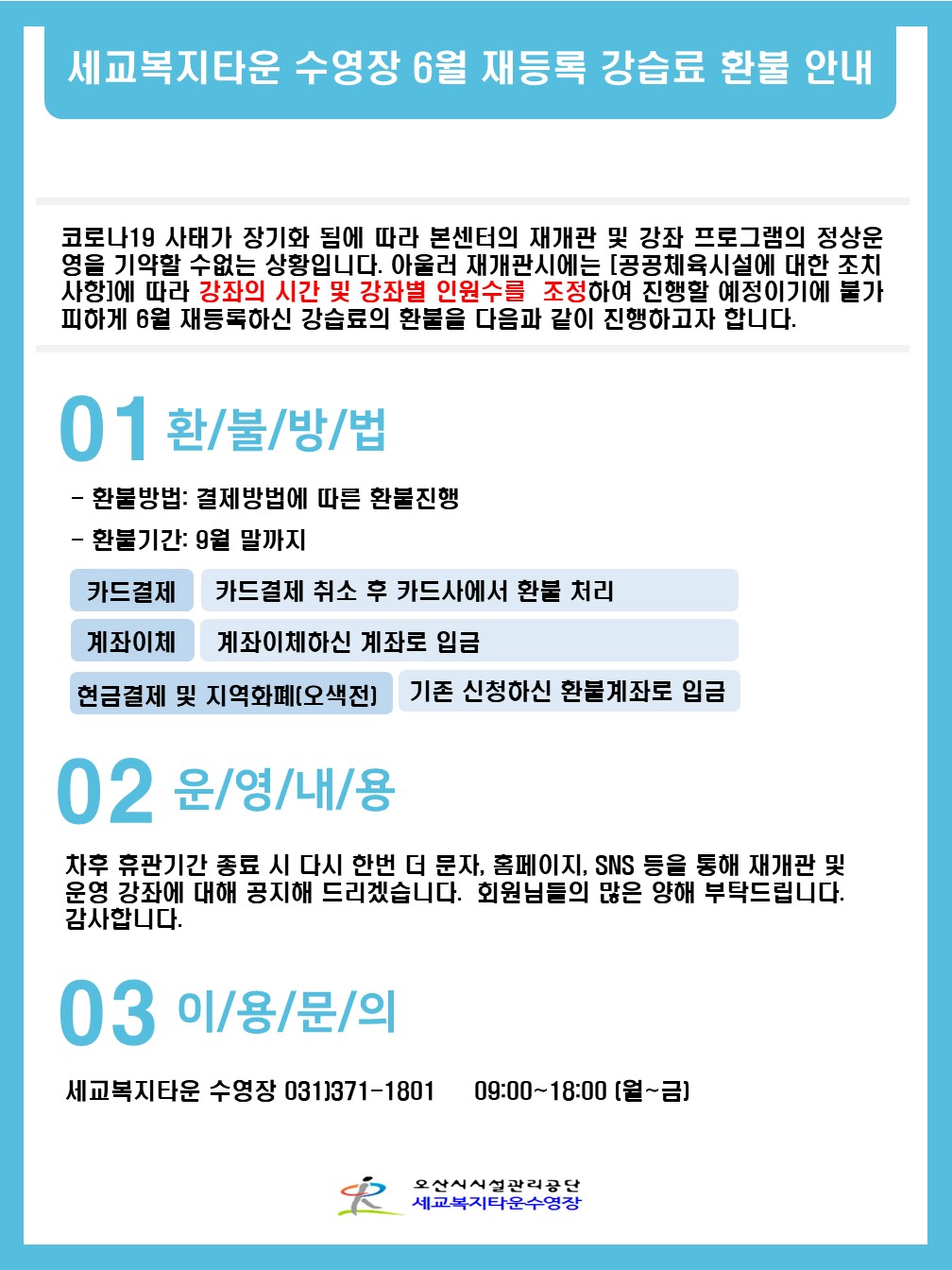 세교복지타운 수영장 6월 재등록 강습료 환불 안내

코로나19 사태가 장기화 됨에 따라 본센터의 재개관 및 강좌 프로그램의 정상운영을 기약할 수없는 상황입니다. 아울러 재개관시에는 [공공체육시설에 대한 조치사항]에 따라 강좌의 시간 및 강좌별 인원수를 조정하여 진행할 예정이기에 불가피하게 6월 재등록하신 강습료의 환불을 다음과 같이 진행하고자 합니다.

01 환/불/방/법

- 환불방법: 결제방법에 따른 환불진행
- 환불기간: 9월 말까지

카드결제 카드결제 취소 후 카드사에서 환불 처리
계좌이체 계좌이체하신 계좌로 입금
현금결제 및 지역화폐(오색전) 기존 신청하신 환불계좌로 입금

02 운/영/내/용

차후 휴관기간 종료 시 다시 한번 더 문자, 홈페이지, SNS 등을 통해 재개관 및 운영 강좌에 대해 공지해 드리겠습니다. 회원님들의 많은 양해 부탁드립니다. 감사합니다.

03 이/용/문/의

세교복지타운 수영장 031)371-1801 09:00~18:00 (월~금)

오산시시설관리공단
세교복지타운수영장